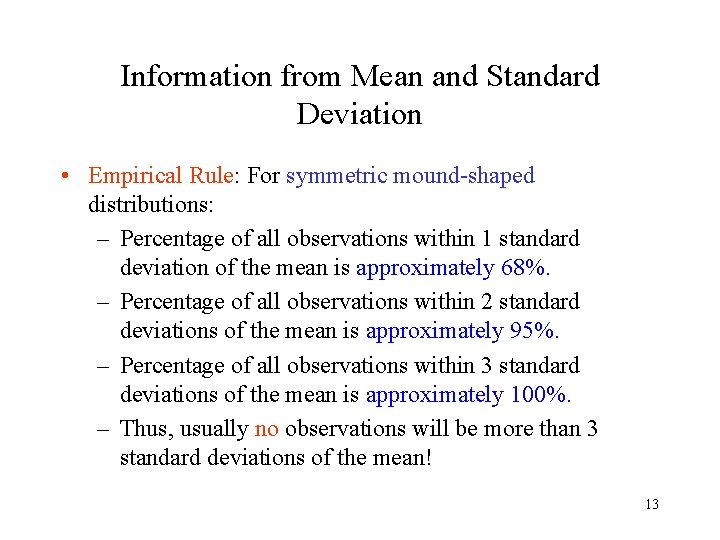 Information from Mean and Standard Deviation

• Empirical Rule: For symmetric mound-shaped distributions:

– Percentage of all observations within 1 standard deviation of the mean is approximately 68%.

– Percentage of all observations within 2 standard deviations of the mean is approximately 95%.

– Percentage of all observations within 3 standard deviations of the mean is approximately 100%.

– Thus, usually no observations will be more than 3 standard deviations of the mean!

13